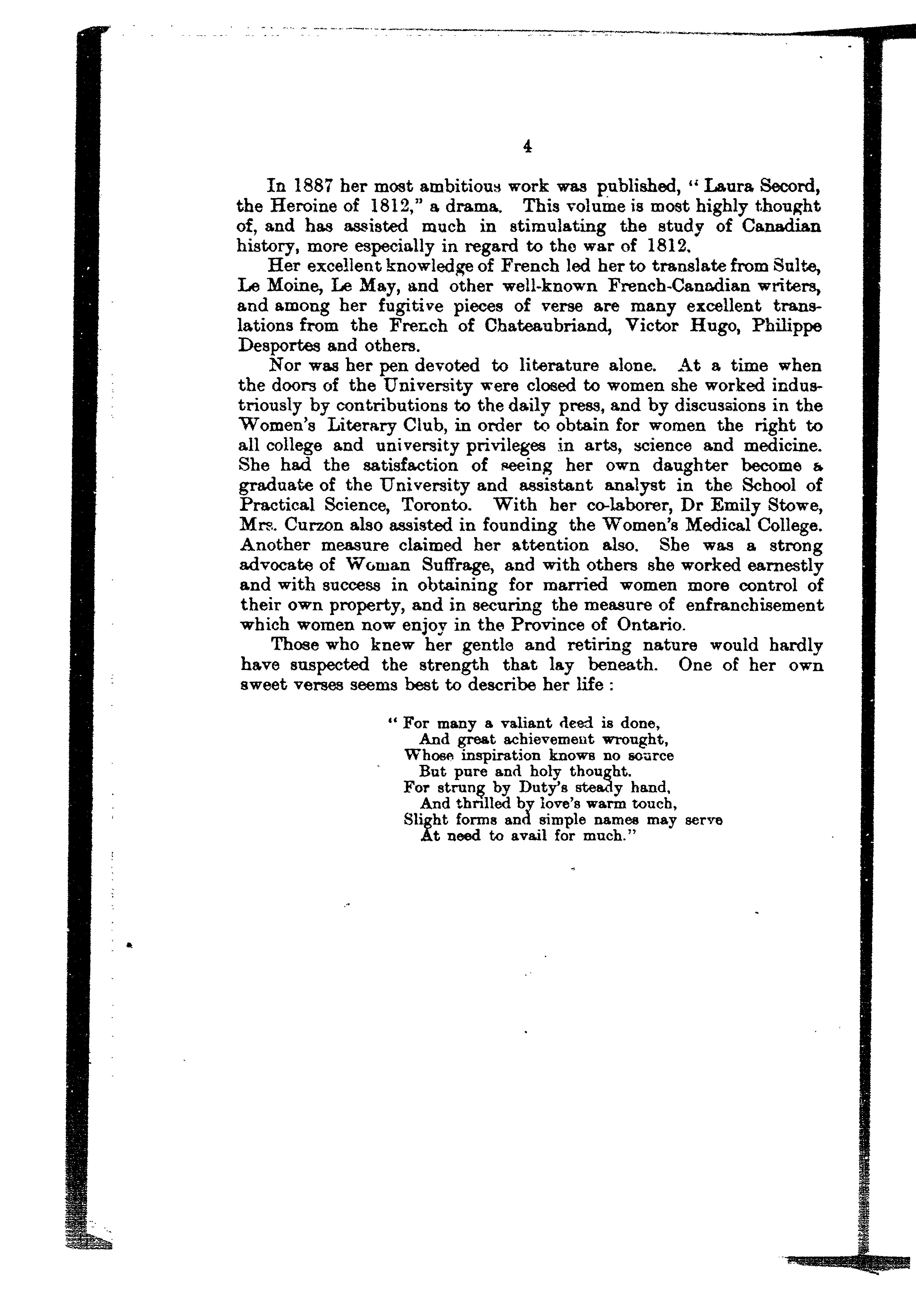 4

In 1887 her most ambitious work was published, "Laura Secord, the Heroine of 1812," a drama. This volume is most highly thought of, and has assisted much in stimulating the study of Canadian history, more especially in regard to the war of 1812.

Her excellent knowledge of French led her to translate from Sulte, Le Moine, Le May, and other well-known French-Canadian writers, and among her fugitive pieces of verse are many excellent translations from the French of Chateaubriand, Victor Hugo, Philippe Desportes and others.

Nor was her pen devoted to literature alone. At a time when the doors of the University were closed to women she worked industriously by contributions to the daily press, and by discussions in the Women's Literary Club, in order to obtain for women the right to all college and university privileges in arts, science and medicine. She had the satisfaction of seeing her own daughter become a graduate of the University and assistant analyst in the School of Practical Science, Toronto. With her co-laborer, Dr Emily Stowe, Mrs. Curzon also assisted in founding the Women's Medical College. Another measure claimed her attention also. She was a strong advocate of Woman Suffrage, and with others she worked earnestly and with success in obtaining for married women more control of their own property, and in securing the measure of enfranchisement which women now enjoy in the Province of Ontario.

Those who knew her gentle and retiring nature would hardly have suspected the strength that lay beneath. One of her own sweet verses seems best to describe her life :

"For many a valiant deed is done,
And great achievement wrought,
Whose inspiration knows no source
But pure and holy thought.
For strung by Duty's steady hand,
And thrilled by love's warm touch,
Slight forms and simple names may serve
At need to avail for much."